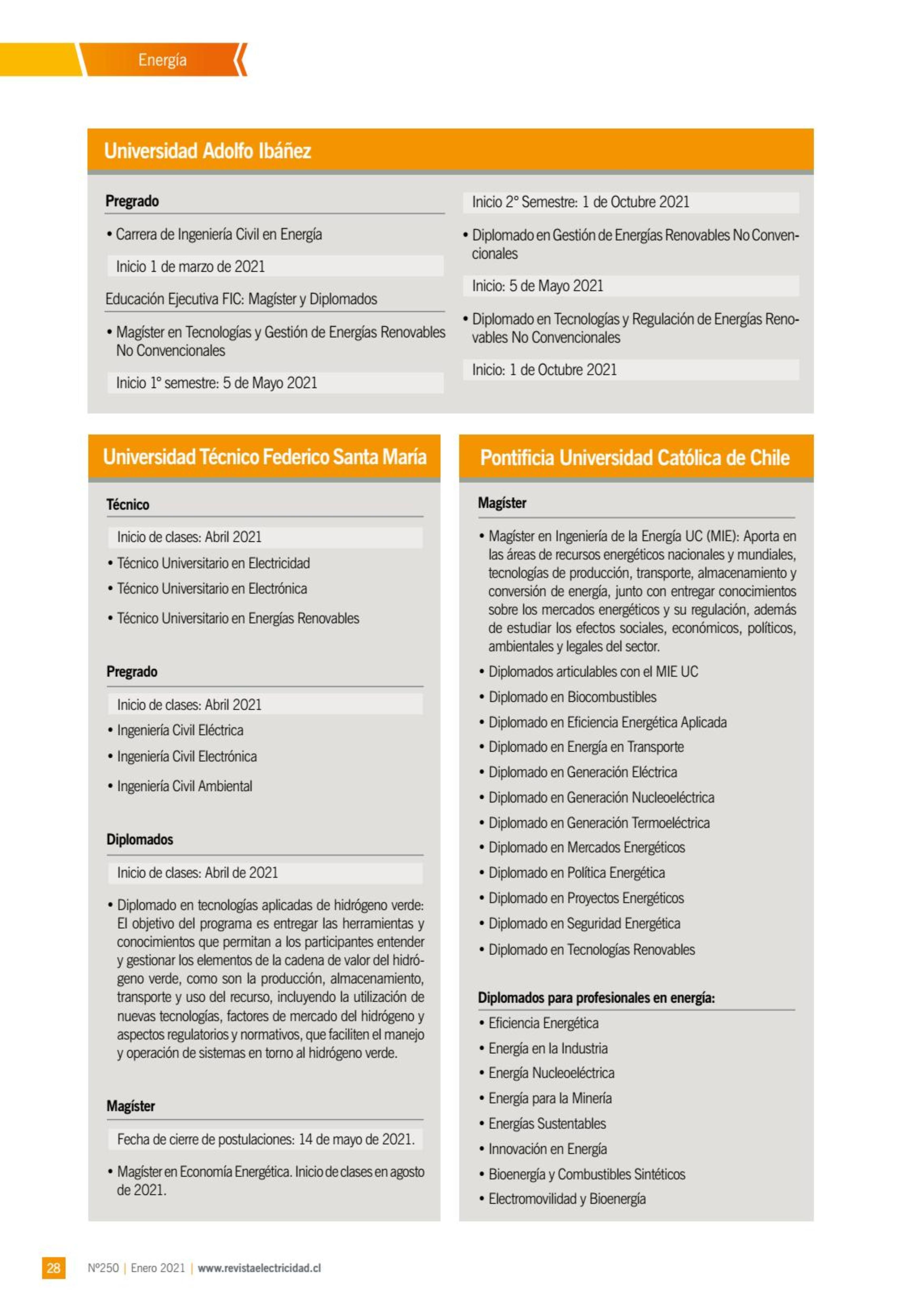 Energía

Universidad Adolfo Ibáñez

Pregrado

• Carrera de Ingeniería Civil en Energía

Inicio 1 de marzo de 2021

Educación Ejecutiva FIC: Magíster y Diplomados

• Magíster en Tecnologías y Gestión de Energías Renovables No Convencionales

Inicio 1° semestre: 5 de Mayo 2021

Inicio 2° Semestre: 1 de Octubre 2021

• Diplomado en Gestión de Energías Renovables No Convencionales

Inicio: 5 de Mayo 2021

• Diplomado en Tecnologías y Regulación de Energías Renovables No Convencionales

Inicio: 1 de Octubre 2021

Universidad Técnico Federico Santa María

Técnico

Inicio de clases: Abril 2021

• Técnico Universitario en Electricidad
• Técnico Universitario en Electrónica
• Técnico Universitario en Energías Renovables

Pregrado

Inicio de clases: Abril 2021

• Ingeniería Civil Eléctrica
• Ingeniería Civil Electrónica
• Ingeniería Civil Ambiental

Diplomados

Inicio de clases: Abril de 2021

• Diplomado en tecnologías aplicadas de hidrógeno verde: El objetivo del programa es entregar las herramientas y conocimientos que permitan a los participantes entender y gestionar los elementos de la cadena de valor del hidrógeno verde, como son la producción, almacenamiento, transporte y uso del recurso, incluyendo la utilización de nuevas tecnologías, factores de mercado del hidrógeno y aspectos regulatorios y normativos, que faciliten el manejo y operación de sistemas en torno al hidrógeno verde.

Magíster

Fecha de cierre de postulaciones: 14 de mayo de 2021.

• Magíster en Economía Energética. Inicio de clases en agosto de 2021.

Pontificia Universidad Católica de Chile

Magíster

• Magíster en Ingeniería de la Energía UC (MIE): Aporta en las áreas de recursos energéticos nacionales y mundiales, tecnologías de producción, transporte, almacenamiento y conversión de energía, junto con entregar conocimientos sobre los mercados energéticos y su regulación, además de estudiar los efectos sociales, económicos, políticos, ambientales y legales del sector.
• Diplomados articulables con el MIE UC
• Diplomado en Biocombustibles
• Diplomado en Eficiencia Energética Aplicada
• Diplomado en Energía en Transporte
• Diplomado en Generación Eléctrica
• Diplomado en Generación Nucleoeléctrica
• Diplomado en Generación Termoeléctrica
• Diplomado en Mercados Energéticos
• Diplomado en Política Energética
• Diplomado en Proyectos Energéticos
• Diplomado en Seguridad Energética
• Diplomado en Tecnologías Renovables

Diplomados para profesionales en energía:

• Eficiencia Energética
• Energía en la Industria
• Energía Nucleoeléctrica
• Energía para la Minería
• Energías Sustentables
• Innovación en Energía
• Bioenergía y Combustibles Sintéticos
• Electromovilidad y Bioenergía

28 Nº250 | Enero 2021 | www.revistaelectricidad.cl